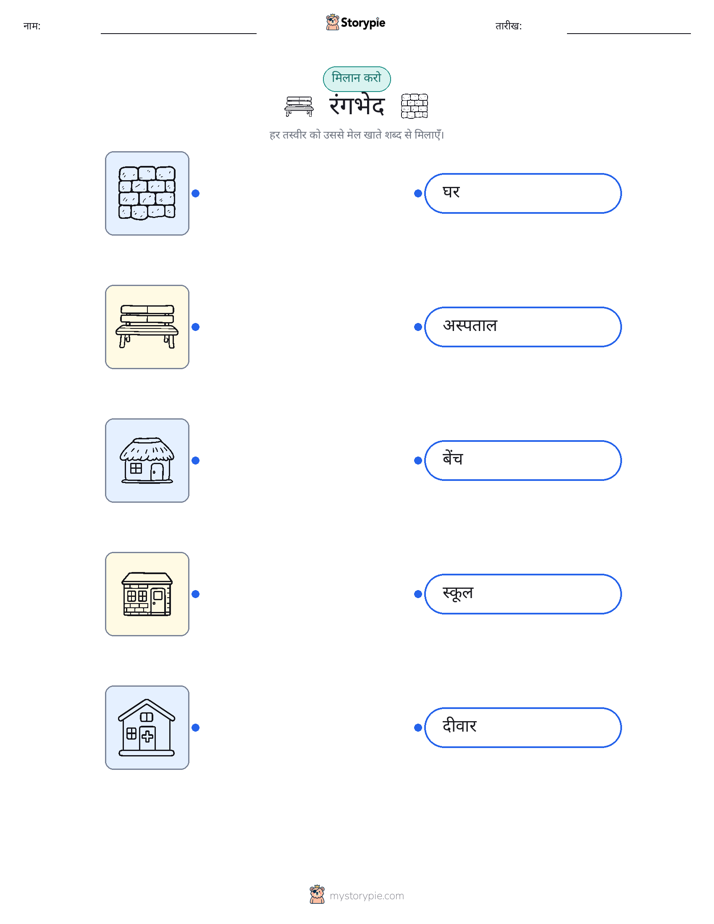 नाम:

Storypie

तारीख:

मिलान करो

रंगभेद

हर तस्वीर को उससे मेल खाते शब्द से मिलाएँ।

घर

अस्पताल

बेंच

स्कूल

दीवार

mystorypie.com